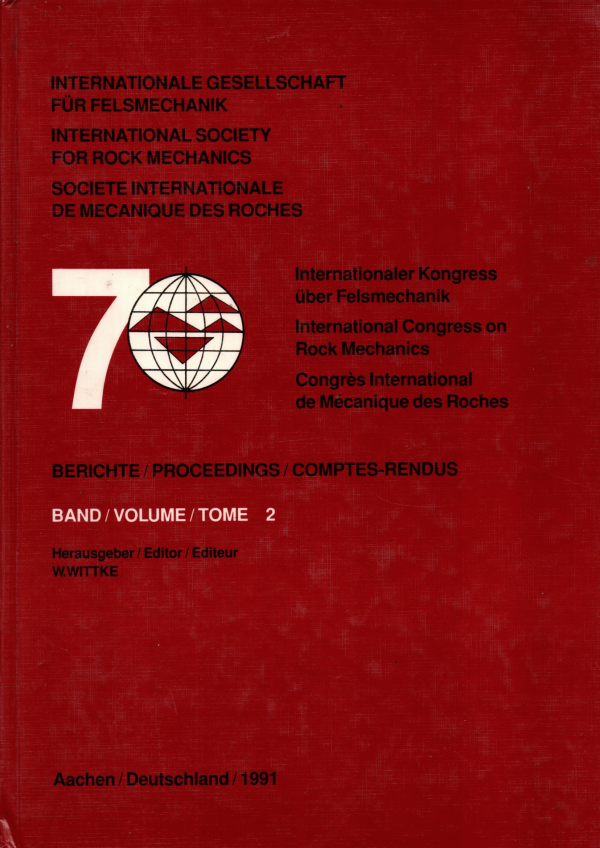 INTERNATIONALE GESELLSCHAFT FÜR FELSMECHANIK

INTERNATIONAL SOCIETY FOR ROCK MECHANICS

SOCIETE INTERNATIONALE DE MECANIQUE DES ROCHES

7

Internationaler Kongress über Felsmechanik

International Congress on Rock Mechanics

Congrès International de Mécanique des Roches

BERICHTE / PROCEEDINGS / COMPTES-RENDUS

BAND / VOLUME / TOME 2

Herausgeber / Editor / Editeur
W.WITTKE

Aachen / Deutschland / 1991